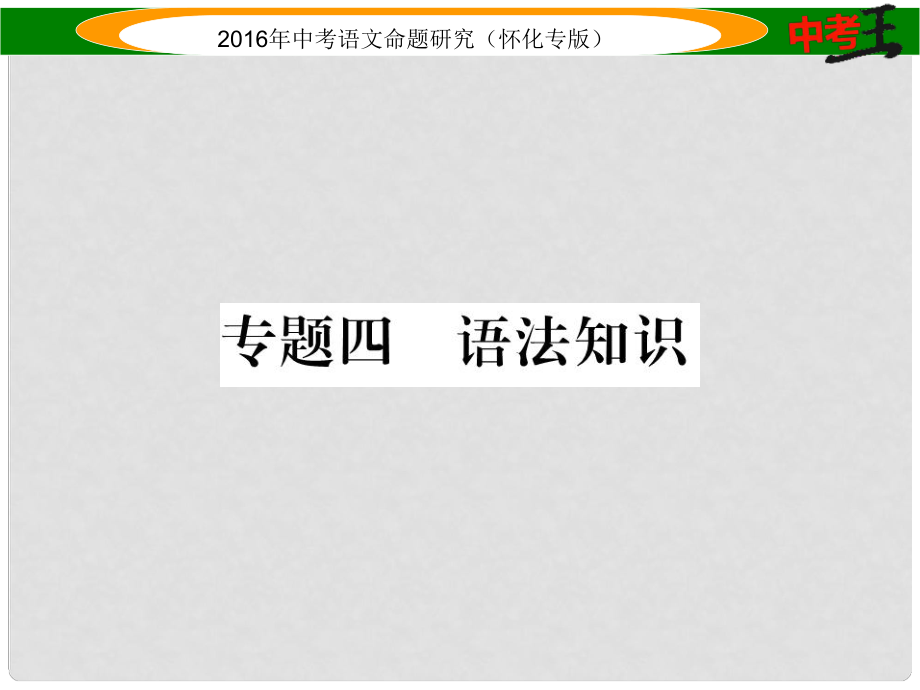 2016年中考语文命题研究（怀化专版）

中考王

专题四　语法知识